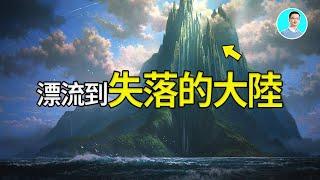 漂流到失落的大陸